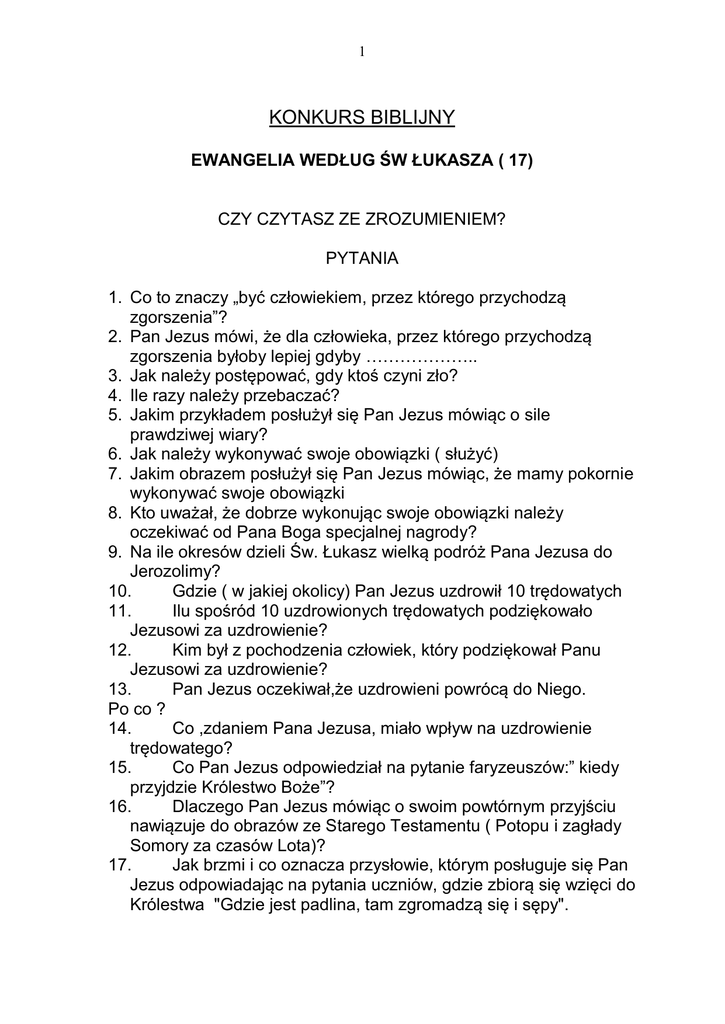 1

KONKURS BIBLIJNY

EWANGELIA WEDŁUG ŚW ŁUKASZA ( 17)

CZY CZYTASZ ZE ZROZUMIENIEM?

PYTANIA

1. Co to znaczy „być człowiekiem, przez którego przychodzą zgorszenia"?
2. Pan Jezus mówi, że dla człowieka, przez którego przychodzą zgorszenia byłoby lepiej gdyby ………………..
3. Jak należy postępować, gdy ktoś czyni zło?
4. Ile razy należy przebaczać?
5. Jakim przykładem posłużył się Pan Jezus mówiąc o sile prawdziwej wiary?
6. Jak należy wykonywać swoje obowiązki ( służyć)
7. Jakim obrazem posłużył się Pan Jezus mówiąc, że mamy pokornie wykonywać swoje obowiązki
8. Kto uważał, że dobrze wykonując swoje obowiązki należy oczekiwać od Pana Boga specjalnej nagrody?
9. Na ile okresów dzieli Św. Łukasz wielką podróż Pana Jezusa do Jerozolimy?
10. Gdzie ( w jakiej okolicy) Pan Jezus uzdrowił 10 trędowatych
11. Ilu spośród 10 uzdrowionych trędowatych podziękowało Jezusowi za uzdrowienie?
12. Kim był z pochodzenia człowiek, który podziękował Panu Jezusowi za uzdrowienie?
13. Pan Jezus oczekiwał,że uzdrowieni powrócą do Niego.
Po co ?
14. Co ,zdaniem Pana Jezusa, miało wpływ na uzdrowienie trędowatego?
15. Co Pan Jezus odpowiedział na pytanie faryzeuszów:" kiedy przyjdzie Królestwo Boże"?
16. Dlaczego Pan Jezus mówiąc o swoim powtórnym przyjściu nawiązuje do obrazów ze Starego Testamentu ( Potopu i zagłady Somory za czasów Lota)?
17. Jak brzmi i co oznacza przysłowie, którym posługuje się Pan Jezus odpowiadając na pytania uczniów, gdzie zbiorą się wzięci do Królestwa "Gdzie jest padlina, tam zgromadzą się i sępy".